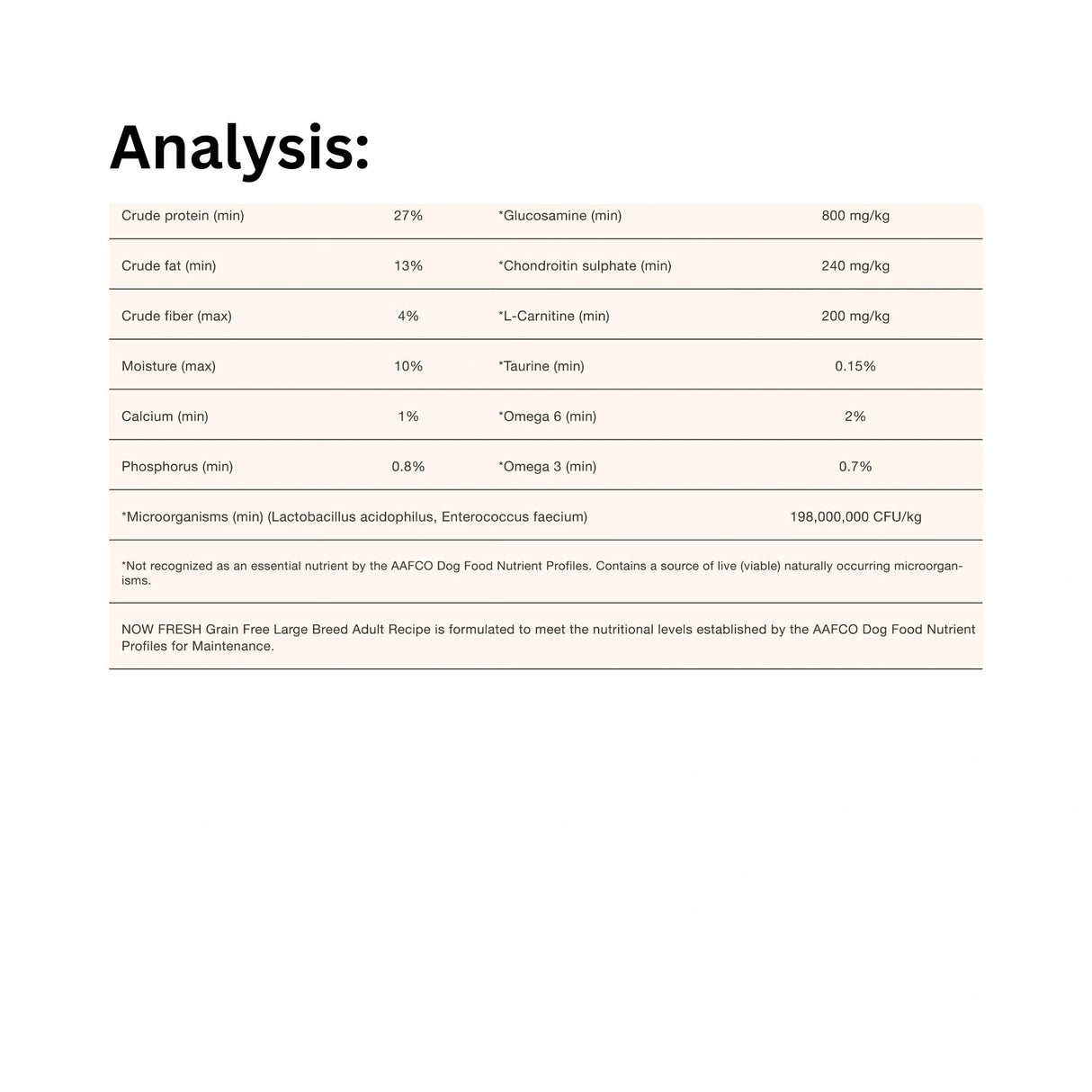 Analysis:

| Crude protein (min) | 27% | *Glucosamine (min) | 800 mg/kg |
|---|---|---|---|
| Crude fat (min) | 13% | *Chondroitin sulphate (min) | 240 mg/kg |
| Crude fiber (max) | 4% | *L-Carnitine (min) | 200 mg/kg |
| Moisture (max) | 10% | *Taurine (min) | 0.15% |
| Calcium (min) | 1% | *Omega 6 (min) | 2% |
| Phosphorus (min) | 0.8% | *Omega 3 (min) | 0.7% |
| *Microorganisms (min) (Lactobacillus acidophilus, Enterococcus faecium) | | | 198,000,000 CFU/kg |

*Not recognized as an essential nutrient by the AAFCO Dog Food Nutrient Profiles. Contains a source of live (viable) naturally occurring microorganisms.

NOW FRESH Grain Free Large Breed Adult Recipe is formulated to meet the nutritional levels established by the AAFCO Dog Food Nutrient Profiles for Maintenance.